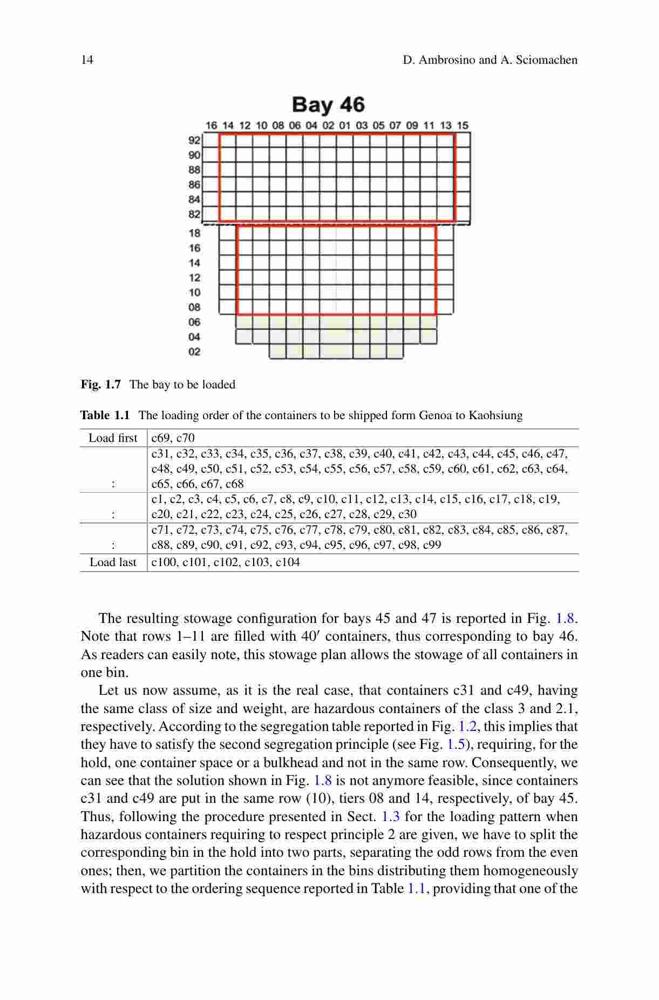 14 D. Ambrosino and A. Sciomachen

Bay 46

16 14 12 10 08 06 04 02 01 03 05 07 09 11 13 15

92
90
88
86
84
82
18
16
14
12
10
08
06
04
02

Fig. 1.7 The bay to be loaded

Table 1.1 The loading order of the containers to be shipped form Genoa to Kaohsiung

| Load first | c69, c70 |
|---|---|
| : | c31, c32, c33, c34, c35, c36, c37, c38, c39, c40, c41, c42, c43, c44, c45, c46, c47, c48, c49, c50, c51, c52, c53, c54, c55, c56, c57, c58, c59, c60, c61, c62, c63, c64, c65, c66, c67, c68 |
| : | c1, c2, c3, c4, c5, c6, c7, c8, c9, c10, c11, c12, c13, c14, c15, c16, c17, c18, c19, c20, c21, c22, c23, c24, c25, c26, c27, c28, c29, c30 |
| : | c71, c72, c73, c74, c75, c76, c77, c78, c79, c80, c81, c82, c83, c84, c85, c86, c87, c88, c89, c90, c91, c92, c93, c94, c95, c96, c97, c98, c99 |
| Load last | c100, c101, c102, c103, c104 |

The resulting stowage configuration for bays 45 and 47 is reported in Fig. 1.8. Note that rows 1–11 are filled with 40′ containers, thus corresponding to bay 46. As readers can easily note, this stowage plan allows the stowage of all containers in one bin.

Let us now assume, as it is the real case, that containers c31 and c49, having the same class of size and weight, are hazardous containers of the class 3 and 2.1, respectively. According to the segregation table reported in Fig. 1.2, this implies that they have to satisfy the second segregation principle (see Fig. 1.5), requiring, for the hold, one container space or a bulkhead and not in the same row. Consequently, we can see that the solution shown in Fig. 1.8 is not anymore feasible, since containers c31 and c49 are put in the same row (10), tiers 08 and 14, respectively, of bay 45. Thus, following the procedure presented in Sect. 1.3 for the loading pattern when hazardous containers requiring to respect principle 2 are given, we have to split the corresponding bin in the hold into two parts, separating the odd rows from the even ones; then, we partition the containers in the bins distributing them homogeneously with respect to the ordering sequence reported in Table 1.1, providing that one of the